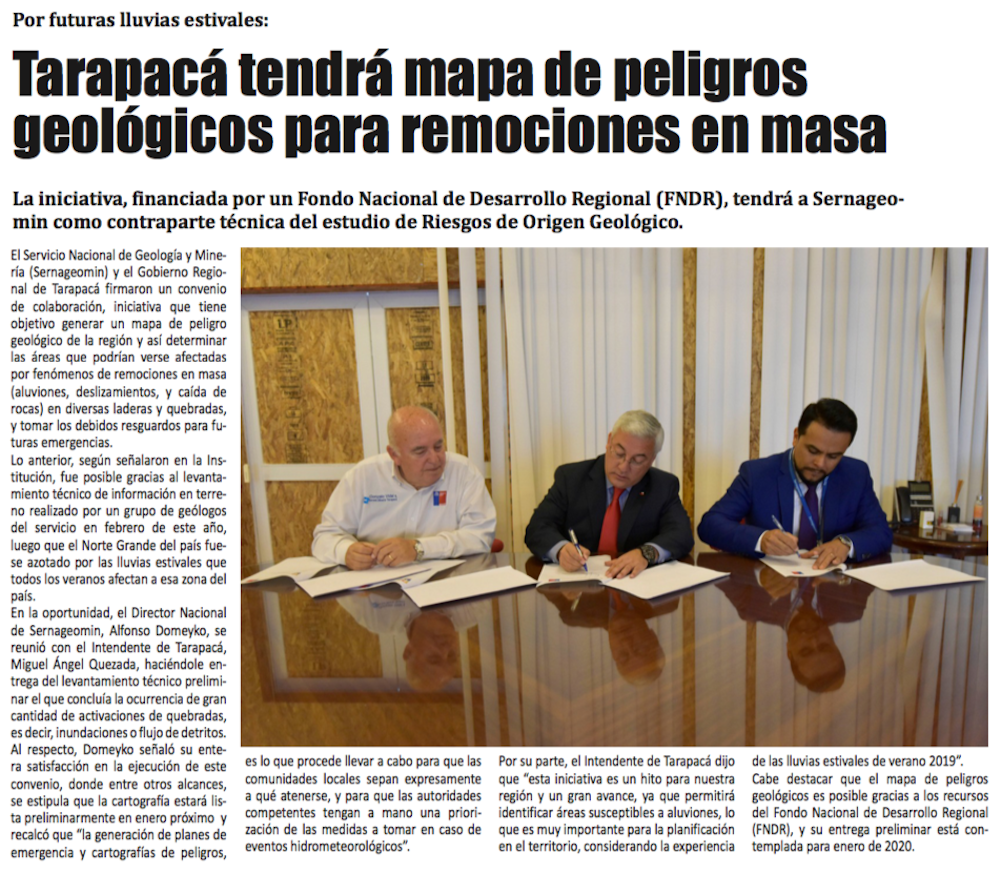 Por futuras lluvias estivales:

Tarapacá tendrá mapa de peligros geológicos para remociones en masa

La iniciativa, financiada por un Fondo Nacional de Desarrollo Regional (FNDR), tendrá a Sernageomin como contraparte técnica del estudio de Riesgos de Origen Geológico.

El Servicio Nacional de Geología y Minería (Sernageomin) y el Gobierno Regional de Tarapacá firmaron un convenio de colaboración, iniciativa que tiene objetivo generar un mapa de peligro geológico de la región y así determinar las áreas que podrían verse afectadas por fenómenos de remociones en masa (aluviones, deslizamientos, y caída de rocas) en diversas laderas y quebradas, y tomar los debidos resguardos para futuras emergencias.
Lo anterior, según señalaron en la Institución, fue posible gracias al levantamiento técnico de información en terreno realizado por un grupo de geólogos del servicio en febrero de este año, luego que el Norte Grande del país fuese azotado por las lluvias estivales que todos los veranos afectan a esa zona del país.
En la oportunidad, el Director Nacional de Sernageomin, Alfonso Domeyko, se reunió con el Intendente de Tarapacá, Miguel Ángel Quezada, haciéndole entrega del levantamiento técnico preliminar el que concluía la ocurrencia de gran cantidad de activaciones de quebradas, es decir, inundaciones o flujo de detritos.
Al respecto, Domeyko señaló su entera satisfacción en la ejecución de este convenio, donde entre otros alcances, se estipula que la cartografía estará lista preliminarmente en enero próximo y recalcó que "la generación de planes de emergencia y cartografías de peligros, es lo que procede llevar a cabo para que las comunidades locales sepan expresamente a qué atenerse, y para que las autoridades competentes tengan a mano una priorización de las medidas a tomar en caso de eventos hidrometeorológicos".

Por su parte, el Intendente de Tarapacá dijo que "esta iniciativa es un hito para nuestra región y un gran avance, ya que permitirá identificar áreas susceptibles a aluviones, lo que es muy importante para la planificación en el territorio, considerando la experiencia de las lluvias estivales de verano 2019".
Cabe destacar que el mapa de peligros geológicos es posible gracias a los recursos del Fondo Nacional de Desarrollo Regional (FNDR), y su entrega preliminar está contemplada para enero de 2020.